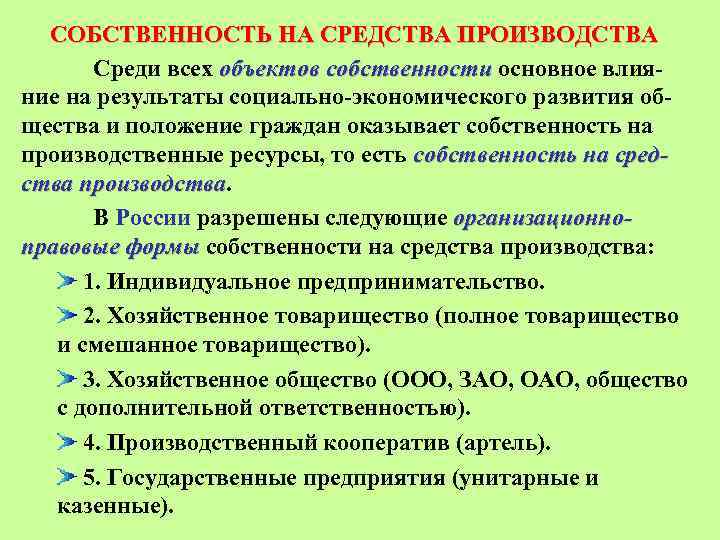 СОБСТВЕННОСТЬ НА СРЕДСТВА ПРОИЗВОДСТВА

Среди всех объектов собственности основное влияние на результаты социально-экономического развития общества и положение граждан оказывает собственность на производственные ресурсы, то есть собственность на средства производства.

В России разрешены следующие организационно-правовые формы собственности на средства производства:

1. Индивидуальное предпринимательство.

2. Хозяйственное товарищество (полное товарищество и смешанное товарищество).

3. Хозяйственное общество (ООО, ЗАО, ОАО, общество с дополнительной ответственностью).

4. Производственный кооператив (артель).

5. Государственные предприятия (унитарные и казенные).